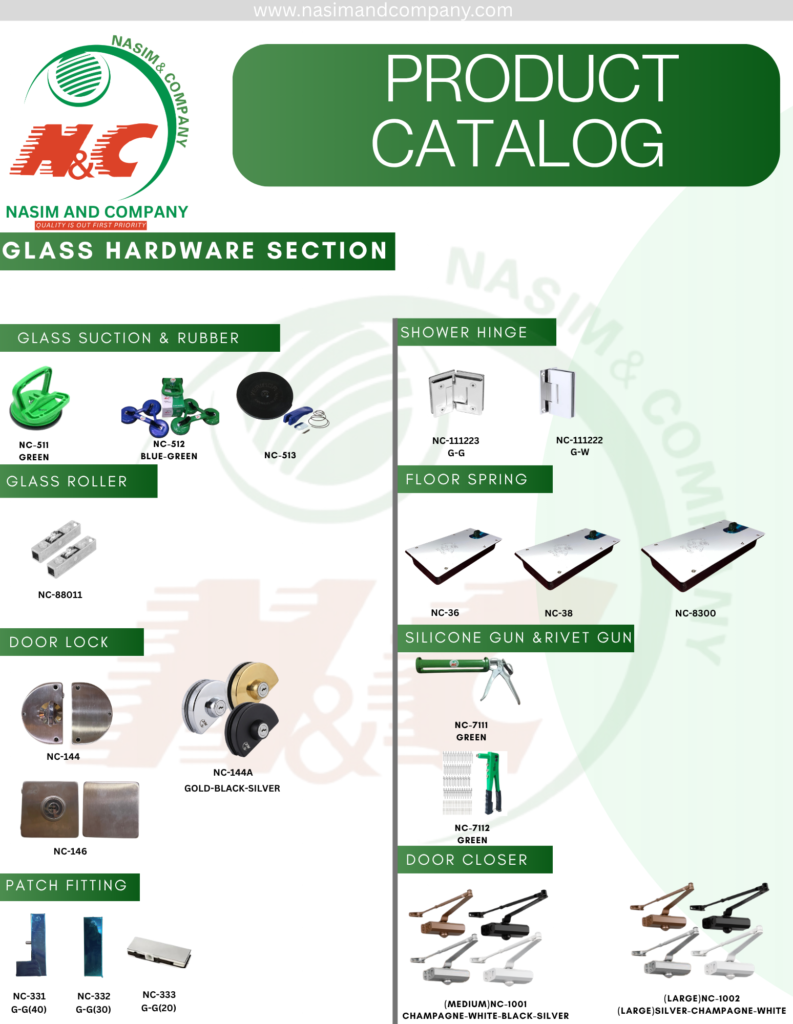 www.nasimandcompany.com

NASIM & COMPANY

N&C

NASIM AND COMPANY
QUALITY IS OUT FIRST PRIORITY

PRODUCT CATALOG

GLASS HARDWARE SECTION

GLASS SUCTION & RUBBER

NC-511
GREEN

NC-512
BLUE-GREEN

NC-513

GLASS ROLLER

NC-88011

DOOR LOCK

NC-144

NC-144A
GOLD-BLACK-SILVER

NC-146

PATCH FITTING

NC-331
G-G(40)

NC-332
G-G(30)

NC-333
G-G(20)

SHOWER HINGE

NC-111223
G-G

NC-111222
G-W

FLOOR SPRING

NC-36

NC-38

NC-8300

SILICONE GUN &RIVET GUN

NC-7111
GREEN

NC-7112
GREEN

DOOR CLOSER

(MEDIUM)NC-1001
CHAMPAGNE-WHITE-BLACK-SILVER

(LARGE)NC-1002
(LARGE)SILVER-CHAMPAGNE-WHITE

NASIM & COMPANY